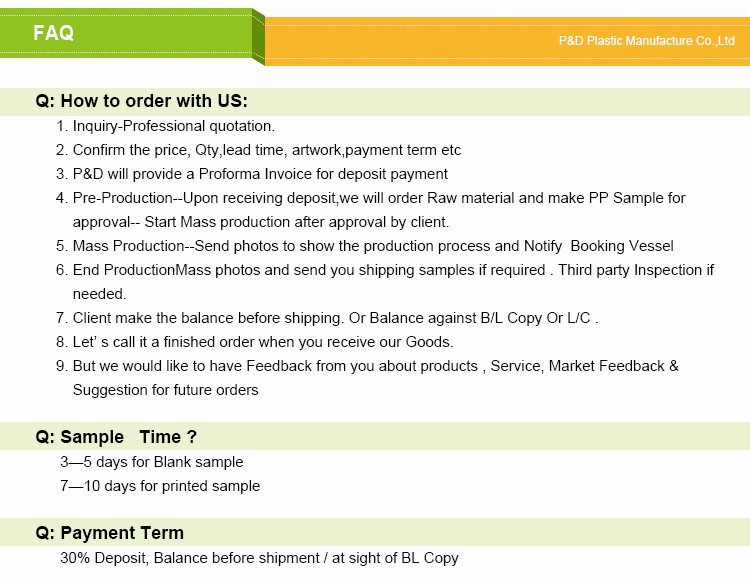 FAQ

P&D Plastic Manufacture Co.,Ltd

Q: How to order with US:

1. Inquiry-Professional quotation.
2. Confirm the price, Qty,lead time, artwork,payment term etc
3. P&D will provide a Proforma Invoice for deposit payment
4. Pre-Production--Upon receiving deposit,we will order Raw material and make PP Sample for approval-- Start Mass production after approval by client.
5. Mass Production--Send photos to show the production process and Notify Booking Vessel
6. End ProductionMass photos and send you shipping samples if required . Third party Inspection if needed.
7. Client make the balance before shipping. Or Balance against B/L Copy Or L/C .
8. Let' s call it a finished order when you receive our Goods.
9. But we would like to have Feedback from you about products , Service, Market Feedback & Suggestion for future orders

Q: Sample Time ?

3—5 days for Blank sample
7—10 days for printed sample

Q: Payment Term

30% Deposit, Balance before shipment / at sight of BL Copy